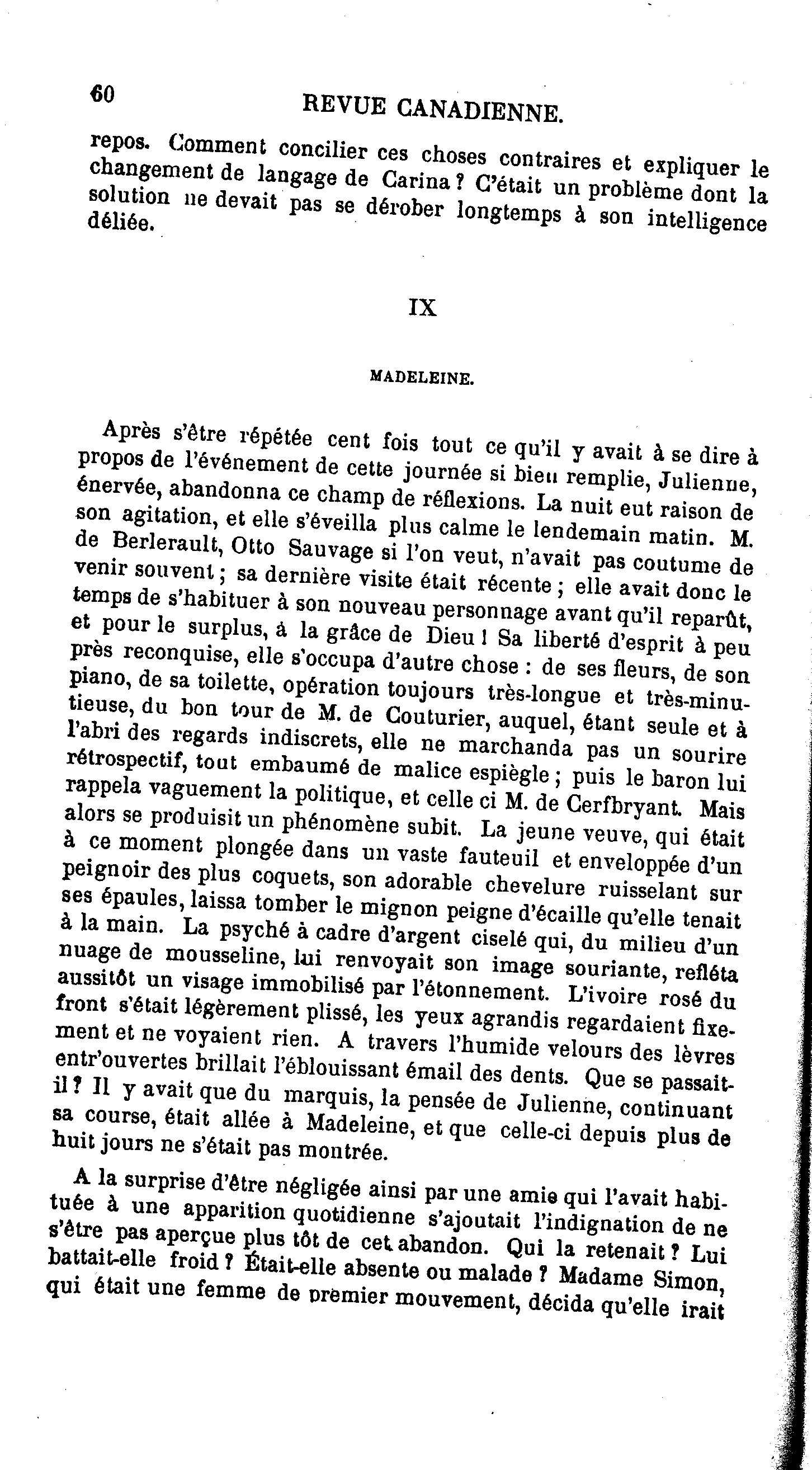 60 REVUE CANADIENNE.

repos. Comment concilier ces choses contraires et expliquer le changement de langage de Carina ? C'était un problème dont la solution ne devait pas se dérober longtemps à son intelligence déliée.

IX

MADELEINE.

Après s'être répétée cent fois tout ce qu'il y avait à se dire à propos de l'événement de cette journée si bien remplie, Julienne, énervée, abandonna ce champ de réflexions. La nuit eut raison de son agitation, et elle s'éveilla plus calme le lendemain matin. M. de Berlerault, Otto Sauvage si l'on veut, n'avait pas coutume de venir souvent ; sa dernière visite était récente ; elle avait donc le temps de s'habituer à son nouveau personnage avant qu'il reparût, et pour le surplus, à la grâce de Dieu ! Sa liberté d'esprit à peu près reconquise, elle s'occupa d'autre chose : de ses fleurs, de son piano, de sa toilette, opération toujours très-longue et très-minutieuse, du bon tour de M. de Couturier, auquel, étant seule et à l'abri des regards indiscrets, elle ne marchanda pas un sourire rétrospectif, tout embaumé de malice espiègle ; puis le baron lui rappela vaguement la politique, et celle ci M. de Cerfbryant. Mais alors se produisit un phénomène subit. La jeune veuve, qui était à ce moment plongée dans un vaste fauteuil et enveloppée d'un peignoir des plus coquets, son adorable chevelure ruisselant sur ses épaules, laissa tomber le mignon peigne d'écaille qu'elle tenait à la main. La psyché à cadre d'argent ciselé qui, du milieu d'un nuage de mousseline, lui renvoyait son image souriante, refléta aussitôt un visage immobilisé par l'étonnement. L'ivoire rosé du front s'était légèrement plissé, les yeux agrandis regardaient fixement et ne voyaient rien. A travers l'humide velours des lèvres entr'ouvertes brillait l'éblouissant émail des dents. Que se passait-il ? Il y avait que du marquis, la pensée de Julienne, continuant sa course, était allée à Madeleine, et que celle-ci depuis plus de huit jours ne s'était pas montrée.

A la surprise d'être négligée ainsi par une amie qui l'avait habituée à une apparition quotidienne s'ajoutait l'indignation de ne s'être pas aperçue plus tôt de cet abandon. Qui la retenait ? Lui battait-elle froid ? Était-elle absente ou malade ? Madame Simon, qui était une femme de premier mouvement, décida qu'elle irait